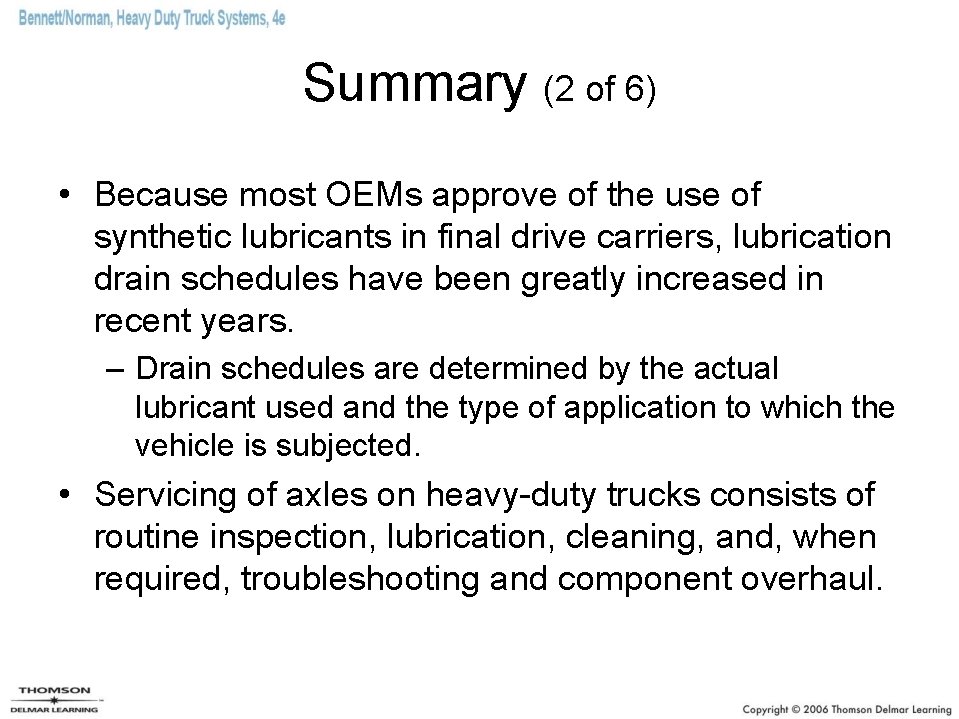 Bennett/Norman, Heavy Duty Truck Systems, 4e

Summary (2 of 6)

• Because most OEMs approve of the use of synthetic lubricants in final drive carriers, lubrication drain schedules have been greatly increased in recent years.

– Drain schedules are determined by the actual lubricant used and the type of application to which the vehicle is subjected.

• Servicing of axles on heavy-duty trucks consists of routine inspection, lubrication, cleaning, and, when required, troubleshooting and component overhaul.

THOMSON
DELMAR LEARNING

Copyright © 2006 Thomson Delmar Learning